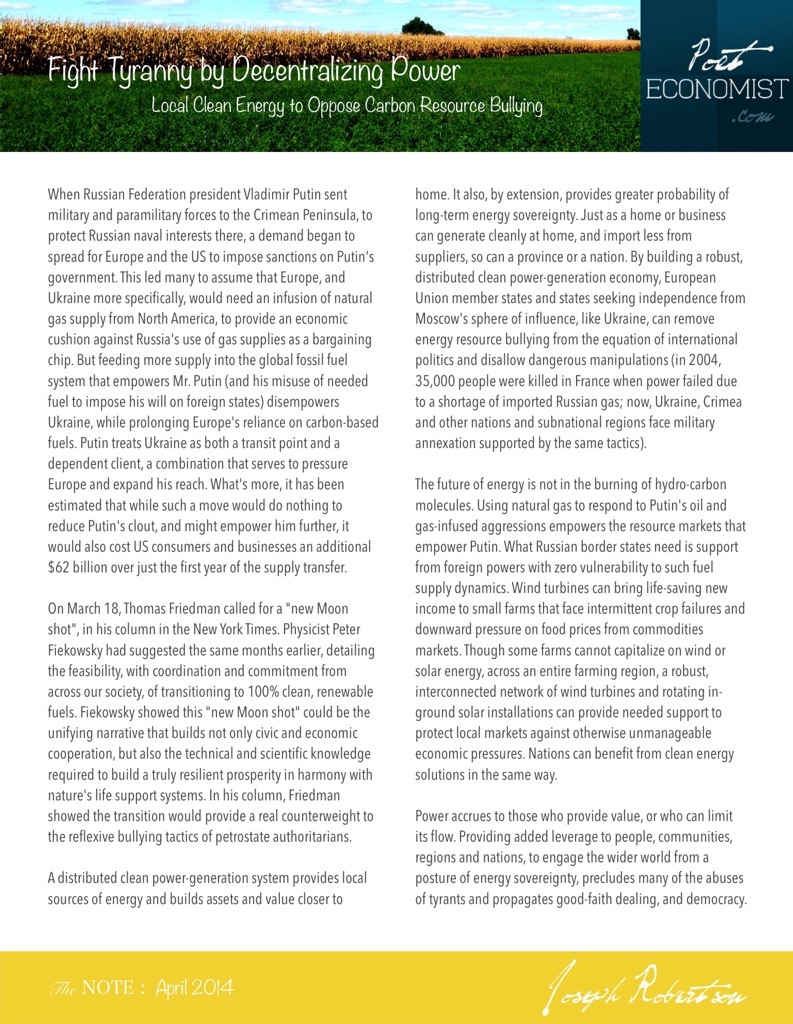 Fight Tyranny by Decentralizing Power

Local Clean Energy to Oppose Carbon Resource Bullying

Poet
ECONOMIST
.com

When Russian Federation president Vladimir Putin sent military and paramilitary forces to the Crimean Peninsula, to protect Russian naval interests there, a demand began to spread for Europe and the US to impose sanctions on Putin's government. This led many to assume that Europe, and Ukraine more specifically, would need an infusion of natural gas supply from North America, to provide an economic cushion against Russia's use of gas supplies as a bargaining chip. But feeding more supply into the global fossil fuel system that empowers Mr. Putin (and his misuse of needed fuel to impose his will on foreign states) disempowers Ukraine, while prolonging Europe's reliance on carbon-based fuels. Putin treats Ukraine as both a transit point and a dependent client, a combination that serves to pressure Europe and expand his reach. What's more, it has been estimated that while such a move would do nothing to reduce Putin's clout, and might empower him further, it would also cost US consumers and businesses an additional $62 billion over just the first year of the supply transfer.

On March 18, Thomas Friedman called for a "new Moon shot", in his column in the New York Times. Physicist Peter Fiekowsky had suggested the same months earlier, detailing the feasibility, with coordination and commitment from across our society, of transitioning to 100% clean, renewable fuels. Fiekowsky showed this "new Moon shot" could be the unifying narrative that builds not only civic and economic cooperation, but also the technical and scientific knowledge required to build a truly resilient prosperity in harmony with nature's life support systems. In his column, Friedman showed the transition would provide a real counterweight to the reflexive bullying tactics of petrostate authoritarians.

A distributed clean power-generation system provides local sources of energy and builds assets and value closer to home. It also, by extension, provides greater probability of long-term energy sovereignty. Just as a home or business can generate cleanly at home, and import less from suppliers, so can a province or a nation. By building a robust, distributed clean power-generation economy, European Union member states and states seeking independence from Moscow's sphere of influence, like Ukraine, can remove energy resource bullying from the equation of international politics and disallow dangerous manipulations (in 2004, 35,000 people were killed in France when power failed due to a shortage of imported Russian gas; now, Ukraine, Crimea and other nations and subnational regions face military annexation supported by the same tactics).

The future of energy is not in the burning of hydro-carbon molecules. Using natural gas to respond to Putin's oil and gas-infused aggressions empowers the resource markets that empower Putin. What Russian border states need is support from foreign powers with zero vulnerability to such fuel supply dynamics. Wind turbines can bring life-saving new income to small farms that face intermittent crop failures and downward pressure on food prices from commodities markets. Though some farms cannot capitalize on wind or solar energy, across an entire farming region, a robust, interconnected network of wind turbines and rotating in-ground solar installations can provide needed support to protect local markets against otherwise unmanageable economic pressures. Nations can benefit from clean energy solutions in the same way.

Power accrues to those who provide value, or who can limit its flow. Providing added leverage to people, communities, regions and nations, to engage the wider world from a posture of energy sovereignty, precludes many of the abuses of tyrants and propagates good-faith dealing, and democracy.

The NOTE : April 2014

Joseph Robertson